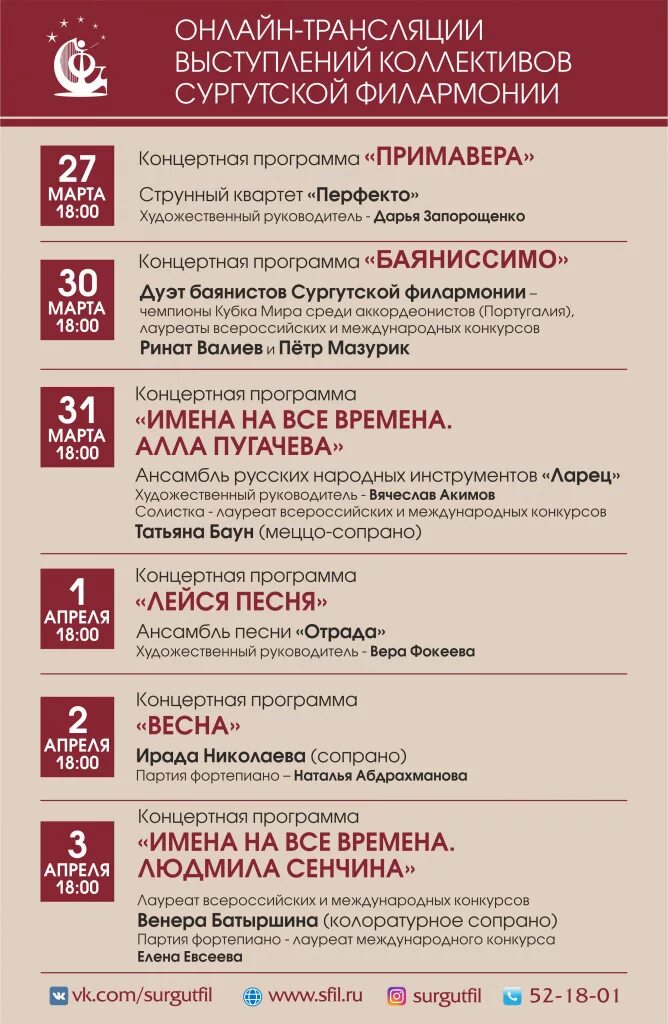 ОНЛАЙН-ТРАНСЛЯЦИИ ВЫСТУПЛЕНИЙ КОЛЛЕКТИВОВ СУРГУТСКОЙ ФИЛАРМОНИИ

27 МАРТА 18:00

Концертная программа «ПРИМАВЕРА»

Струнный квартет «Перфекто»
Художественный руководитель - Дарья Запорощенко

30 МАРТА 18:00

Концертная программа «БАЯНИССИМО»

Дуэт баянистов Сургутской филармонии – чемпионы Кубка Мира среди аккордеонистов (Португалия), лауреаты всероссийских и международных конкурсов
Ринат Валиев и Пётр Мазурик

31 МАРТА 18:00

Концертная программа
«ИМЕНА НА ВСЕ ВРЕМЕНА. АЛЛА ПУГАЧЕВА»

Ансамбль русских народных инструментов «Ларец»
Художественный руководитель - Вячеслав Акимов
Солистка - лауреат всероссийских и международных конкурсов
Татьяна Баун (меццо-сопрано)

1 АПРЕЛЯ 18:00

Концертная программа
«ЛЕЙСЯ ПЕСНЯ»

Ансамбль песни «Отрада»
Художественный руководитель - Вера Фокеева

2 АПРЕЛЯ 18:00

Концертная программа
«ВЕСНА»

Ирада Николаева (сопрано)
Партия фортепиано – Наталья Абдрахманова

3 АПРЕЛЯ 18:00

Концертная программа
«ИМЕНА НА ВСЕ ВРЕМЕНА. ЛЮДМИЛА СЕНЧИНА»

Лауреат всероссийских и международных конкурсов
Венера Батыршина (колоратурное сопрано)
Партия фортепиано - лауреат международного конкурса
Елена Евсеева

vk.com/surgutfil www.sfil.ru surgutfil 52-18-01